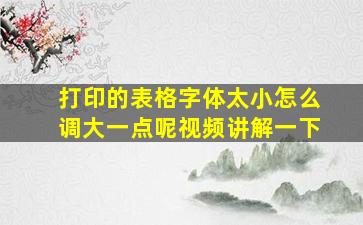 打印的表格字体太小怎么调大一点呢视频讲解一下